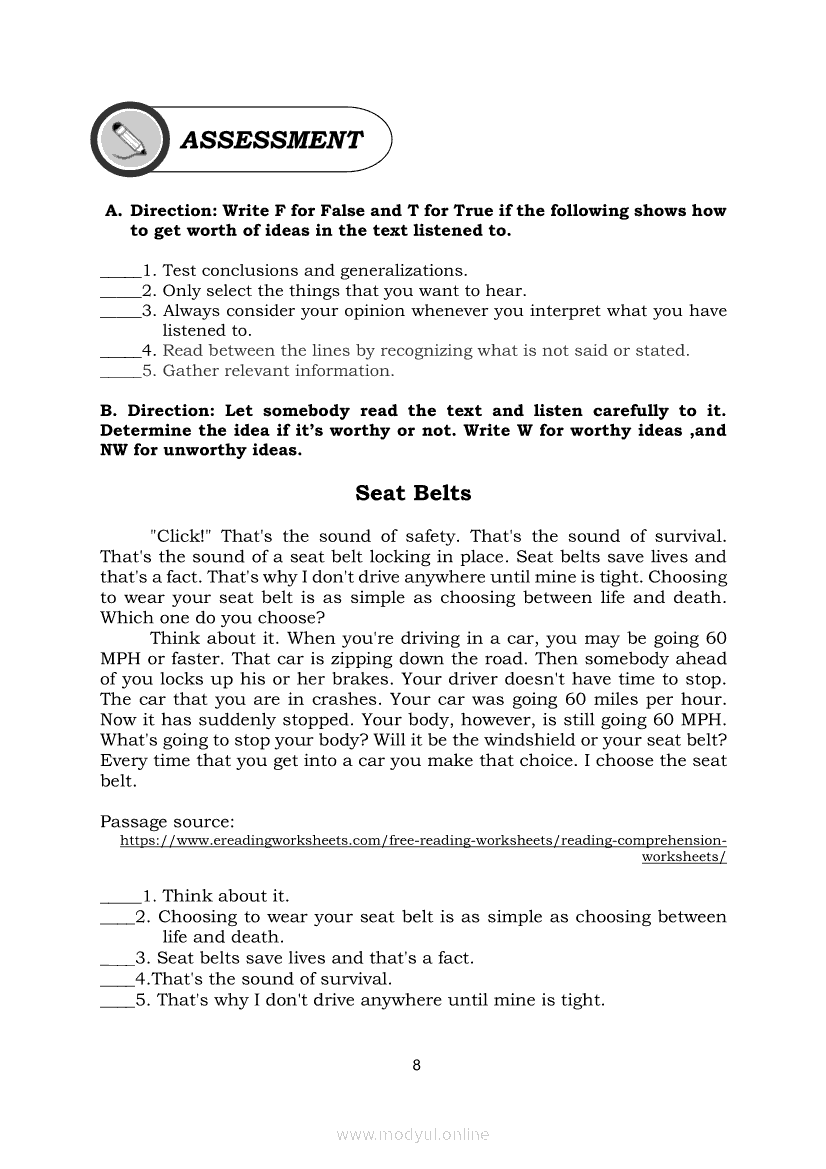 ASSESSMENT

A. Direction: Write F for False and T for True if the following shows how to get worth of ideas in the text listened to.

_____1. Test conclusions and generalizations.
_____2. Only select the things that you want to hear.
_____3. Always consider your opinion whenever you interpret what you have listened to.
_____4. Read between the lines by recognizing what is not said or stated.
_____5. Gather relevant information.

B. Direction: Let somebody read the text and listen carefully to it. Determine the idea if it's worthy or not. Write W for worthy ideas ,and NW for unworthy ideas.

Seat Belts

"Click!" That's the sound of safety. That's the sound of survival. That's the sound of a seat belt locking in place. Seat belts save lives and that's a fact. That's why I don't drive anywhere until mine is tight. Choosing to wear your seat belt is as simple as choosing between life and death. Which one do you choose?

Think about it. When you're driving in a car, you may be going 60 MPH or faster. That car is zipping down the road. Then somebody ahead of you locks up his or her brakes. Your driver doesn't have time to stop. The car that you are in crashes. Your car was going 60 miles per hour. Now it has suddenly stopped. Your body, however, is still going 60 MPH. What's going to stop your body? Will it be the windshield or your seat belt? Every time that you get into a car you make that choice. I choose the seat belt.

Passage source:
https://www.ereadingworksheets.com/free-reading-worksheets/reading-comprehension-worksheets/

_____1. Think about it.
____2. Choosing to wear your seat belt is as simple as choosing between life and death.
____3. Seat belts save lives and that's a fact.
____4.That's the sound of survival.
____5. That's why I don't drive anywhere until mine is tight.

8

www.modyul.online